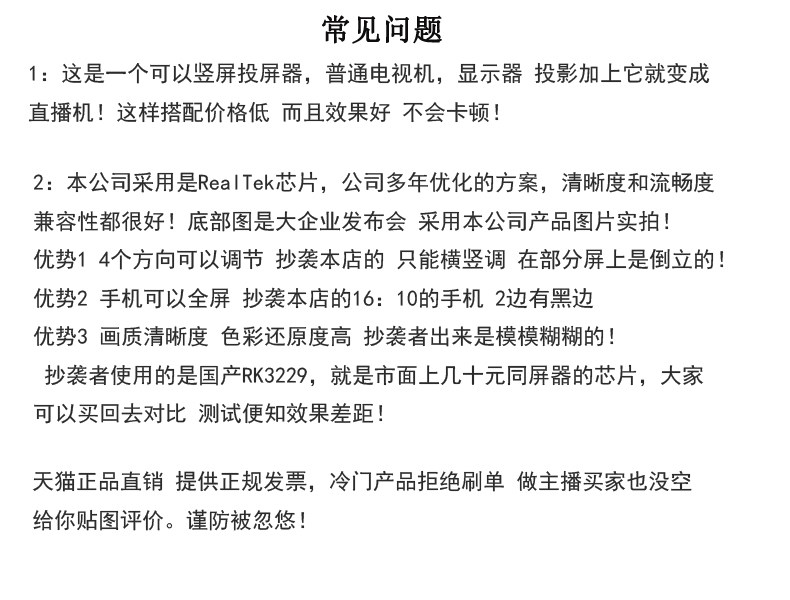 常见问题

1：这是一个可以竖屏投屏器，普通电视机，显示器 投影加上它就变成直播机！这样搭配价格低 而且效果好 不会卡顿！

2：本公司采用是RealTek芯片，公司多年优化的方案，清晰度和流畅度兼容性都很好！底部图是大企业发布会 采用本公司产品图片实拍！
优势1 4个方向可以调节 抄袭本店的 只能横竖调 在部分屏上是倒立的！
优势2 手机可以全屏 抄袭本店的16：10的手机 2边有黑边
优势3 画质清晰度 色彩还原度高 抄袭者出来是模模糊糊的！
抄袭者使用的是国产RK3229，就是市面上几十元同屏器的芯片，大家可以买回去对比 测试便知效果差距！

天猫正品直销 提供正规发票，冷门产品拒绝刷单 做主播买家也没空给你贴图评价。谨防被忽悠！